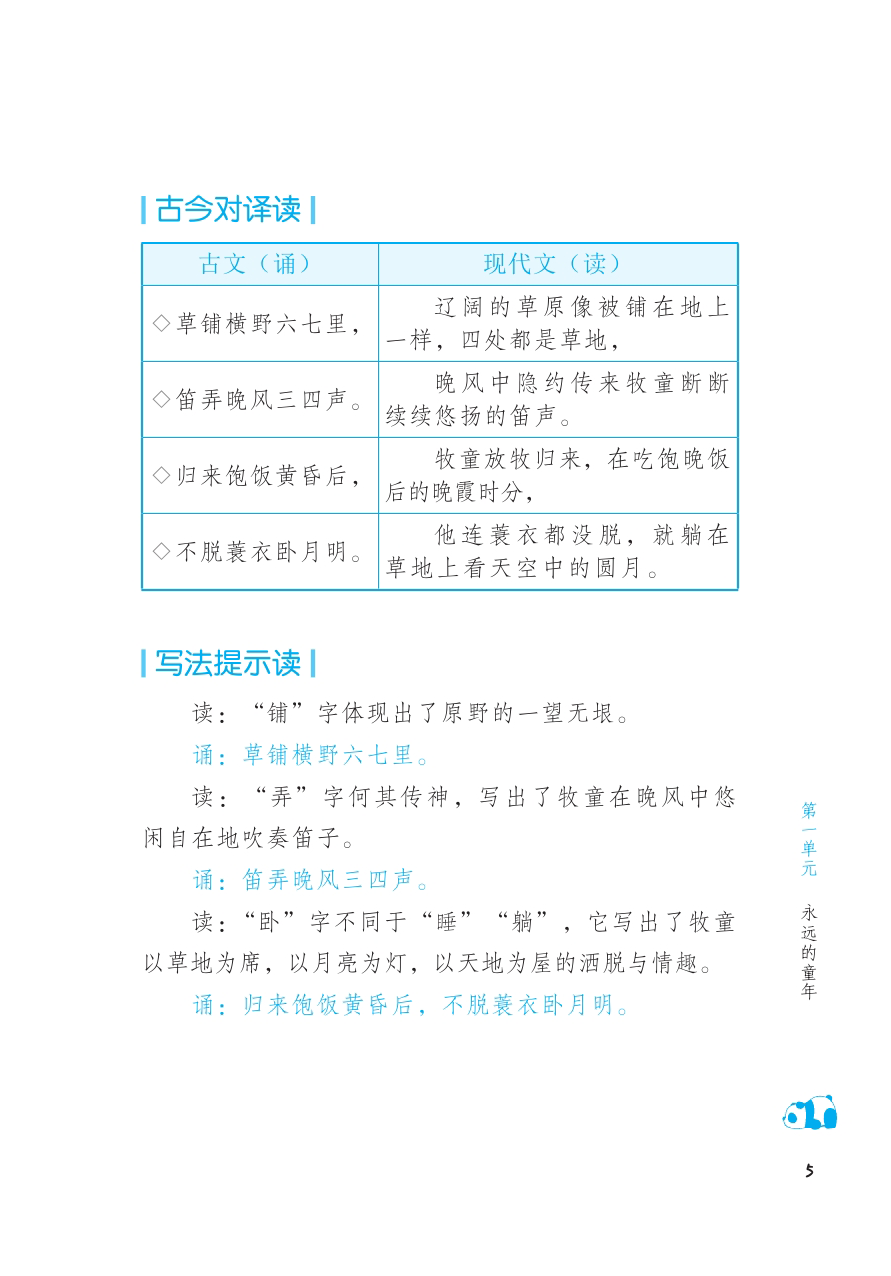 古今对译读

| 古文（诵） | 现代文（读） |
|---|---|
| ◇草铺横野六七里， | 辽阔的草原像被铺在地上一样，四处都是草地， |
| ◇笛弄晚风三四声。 | 晚风中隐约传来牧童断断续续悠扬的笛声。 |
| ◇归来饱饭黄昏后， | 牧童放牧归来，在吃饱晚饭后的晚霞时分， |
| ◇不脱蓑衣卧月明。 | 他连蓑衣都没脱，就躺在草地上看天空中的圆月。 |

写法提示读

读：“铺”字体现出了原野的一望无垠。

诵：草铺横野六七里。

读：“弄”字何其传神，写出了牧童在晚风中悠闲自在地吹奏笛子。

诵：笛弄晚风三四声。

读：“卧”字不同于“睡”“躺”，它写出了牧童以草地为席，以月亮为灯，以天地为屋的洒脱与情趣。

诵：归来饱饭黄昏后，不脱蓑衣卧月明。

第一单元 永远的童年

5